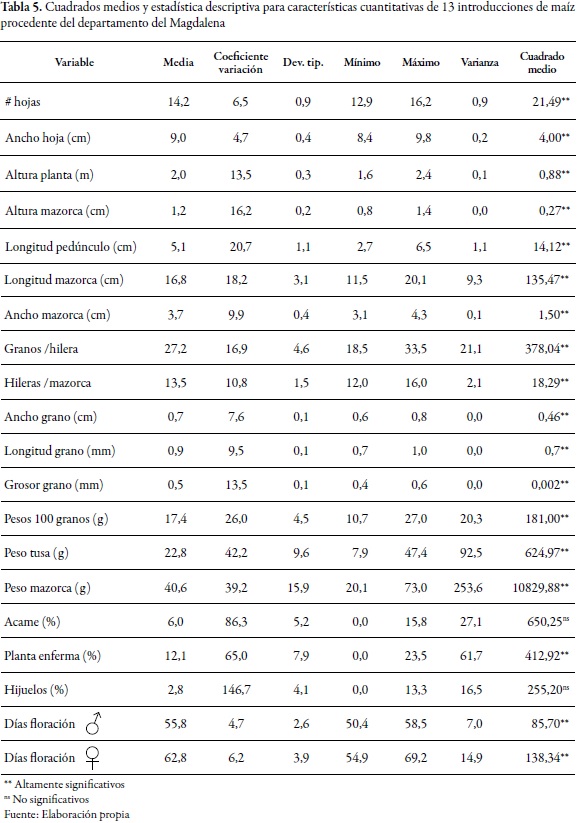 **Tabla 5.** Cuadrados medios y estadística descriptiva para características cuantitativas de 13 introducciones de maíz procedente del departamento del Magdalena

| Variable | Media | Coeficiente variación | Dev. tip. | Mínimo | Máximo | Varianza | Cuadrado medio |
|---|---|---|---|---|---|---|---|
| # hojas | 14,2 | 6,5 | 0,9 | 12,9 | 16,2 | 0,9 | 21,49** |
| Ancho hoja (cm) | 9,0 | 4,7 | 0,4 | 8,4 | 9,8 | 0,2 | 4,00** |
| Altura planta (m) | 2,0 | 13,5 | 0,3 | 1,6 | 2,4 | 0,1 | 0,88** |
| Altura mazorca (cm) | 1,2 | 16,2 | 0,2 | 0,8 | 1,4 | 0,0 | 0,27** |
| Longitud pedúnculo (cm) | 5,1 | 20,7 | 1,1 | 2,7 | 6,5 | 1,1 | 14,12** |
| Longitud mazorca (cm) | 16,8 | 18,2 | 3,1 | 11,5 | 20,1 | 9,3 | 135,47** |
| Ancho mazorca (cm) | 3,7 | 9,9 | 0,4 | 3,1 | 4,3 | 0,1 | 1,50** |
| Granos /hilera | 27,2 | 16,9 | 4,6 | 18,5 | 33,5 | 21,1 | 378,04** |
| Hileras /mazorca | 13,5 | 10,8 | 1,5 | 12,0 | 16,0 | 2,1 | 18,29** |
| Ancho grano (cm) | 0,7 | 7,6 | 0,1 | 0,6 | 0,8 | 0,0 | 0,46** |
| Longitud grano (mm) | 0,9 | 9,5 | 0,1 | 0,7 | 1,0 | 0,0 | 0,7** |
| Grosor grano (mm) | 0,5 | 13,5 | 0,1 | 0,4 | 0,6 | 0,0 | 0,002** |
| Pesos 100 granos (g) | 17,4 | 26,0 | 4,5 | 10,7 | 27,0 | 20,3 | 181,00** |
| Peso tusa (g) | 22,8 | 42,2 | 9,6 | 7,9 | 47,4 | 92,5 | 624,97** |
| Peso mazorca (g) | 40,6 | 39,2 | 15,9 | 20,1 | 73,0 | 253,6 | 10829,88** |
| Acame (%) | 6,0 | 86,3 | 5,2 | 0,0 | 15,8 | 27,1 | 650,25ns |
| Planta enferma (%) | 12,1 | 65,0 | 7,9 | 0,0 | 23,5 | 61,7 | 412,92** |
| Hijuelos (%) | 2,8 | 146,7 | 4,1 | 0,0 | 13,3 | 16,5 | 255,20ns |
| Días floración ♂ | 55,8 | 4,7 | 2,6 | 50,4 | 58,5 | 7,0 | 85,70** |
| Días floración ♀ | 62,8 | 6,2 | 3,9 | 54,9 | 69,2 | 14,9 | 138,34** |

** Altamente significativos
ns No significativos
Fuente: Elaboración propia